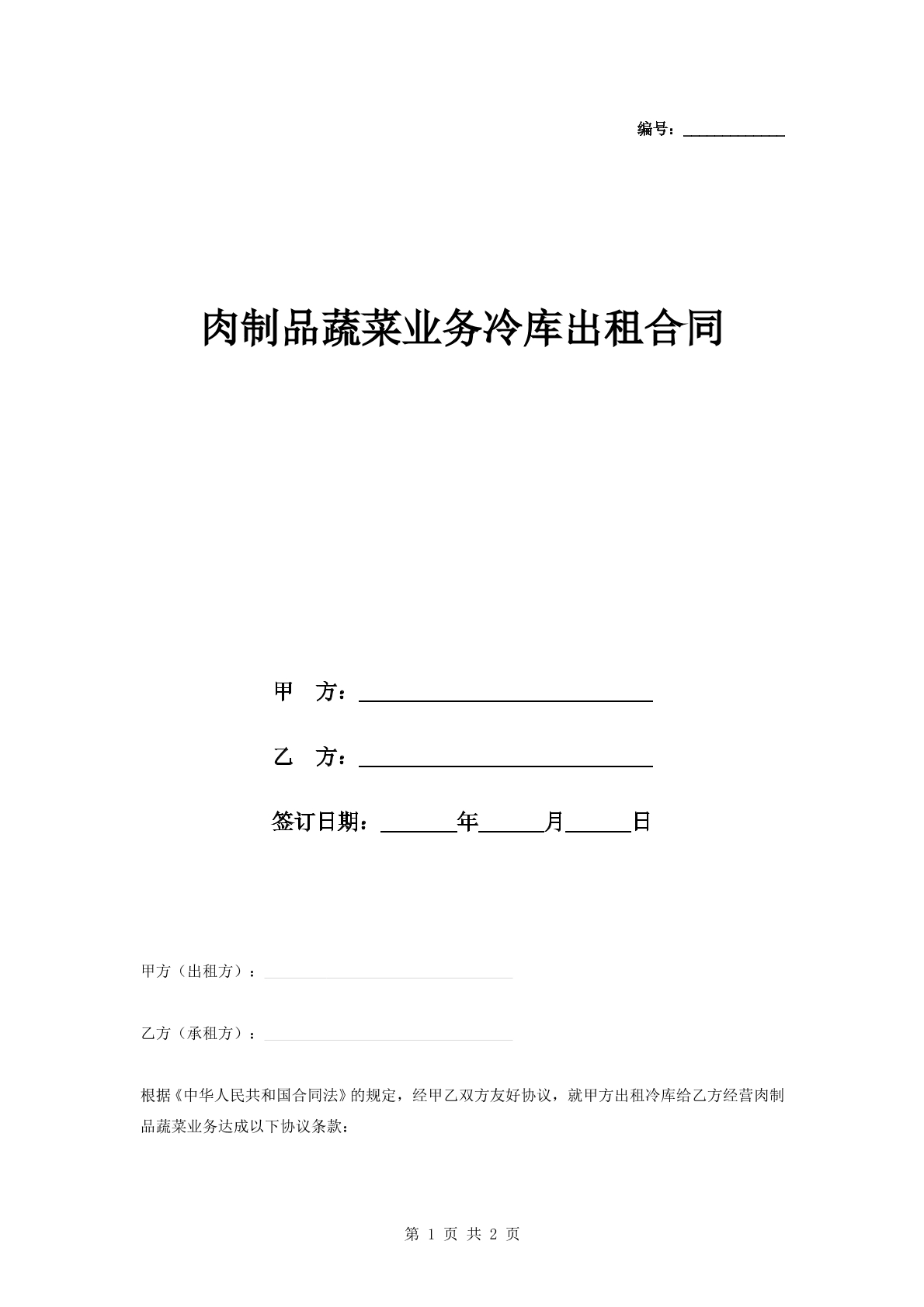 编号：____

肉制品蔬菜业务冷库出租合同

甲 方：____

乙 方：____

签订日期：____年____月____日

甲方（出租方）：____

乙方（承租方）：____

根据《中华人民共和国合同法》的规定，经甲乙双方友好协议，就甲方出租冷库给乙方经营肉制品蔬菜业务达成以下协议条款：

第1页 共2页